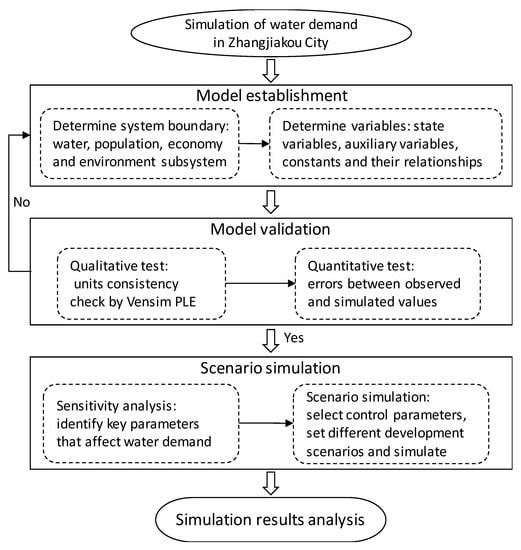 Simulation of water demand in Zhangjiakou City

Model establishment

Determine system boundary: water, population, economy and environment subsystem

Determine variables: state variables, auxiliary variables, constants and their relationships

No

Model validation

Qualitative test: units consistency check by Vensim PLE

Quantitative test: errors between observed and simulated values

Yes

Scenario simulation

Sensitivity analysis: identify key parameters that affect water demand

Scenario simulation: select control parameters, set different development scenarios and simulate

Simulation results analysis